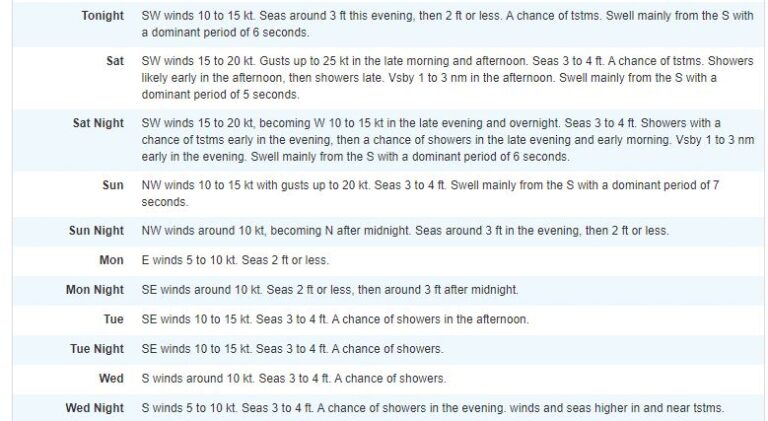 | | |
|---|---|
| Tonight | SW winds 10 to 15 kt. Seas around 3 ft this evening, then 2 ft or less. A chance of tstms. Swell mainly from the S with a dominant period of 6 seconds. |
| Sat | SW winds 15 to 20 kt. Gusts up to 25 kt in the late morning and afternoon. Seas 3 to 4 ft. A chance of tstms. Showers likely early in the afternoon, then showers late. Vsby 1 to 3 nm in the afternoon. Swell mainly from the S with a dominant period of 5 seconds. |
| Sat Night | SW winds 15 to 20 kt, becoming W 10 to 15 kt in the late evening and overnight. Seas 3 to 4 ft. Showers with a chance of tstms early in the evening, then a chance of showers in the late evening and early morning. Vsby 1 to 3 nm early in the evening. Swell mainly from the S with a dominant period of 6 seconds. |
| Sun | NW winds 10 to 15 kt with gusts up to 20 kt. Seas 3 to 4 ft. Swell mainly from the S with a dominant period of 7 seconds. |
| Sun Night | NW winds around 10 kt, becoming N after midnight. Seas around 3 ft in the evening, then 2 ft or less. |
| Mon | E winds 5 to 10 kt. Seas 2 ft or less. |
| Mon Night | SE winds around 10 kt. Seas 2 ft or less, then around 3 ft after midnight. |
| Tue | SE winds 10 to 15 kt. Seas 3 to 4 ft. A chance of showers in the afternoon. |
| Tue Night | SE winds 10 to 15 kt. Seas 3 to 4 ft. A chance of showers. |
| Wed | S winds around 10 kt. Seas 3 to 4 ft. A chance of showers. |
| Wed Night | S winds 5 to 10 kt. Seas 3 to 4 ft. A chance of showers in the evening. winds and seas higher in and near tstms. |